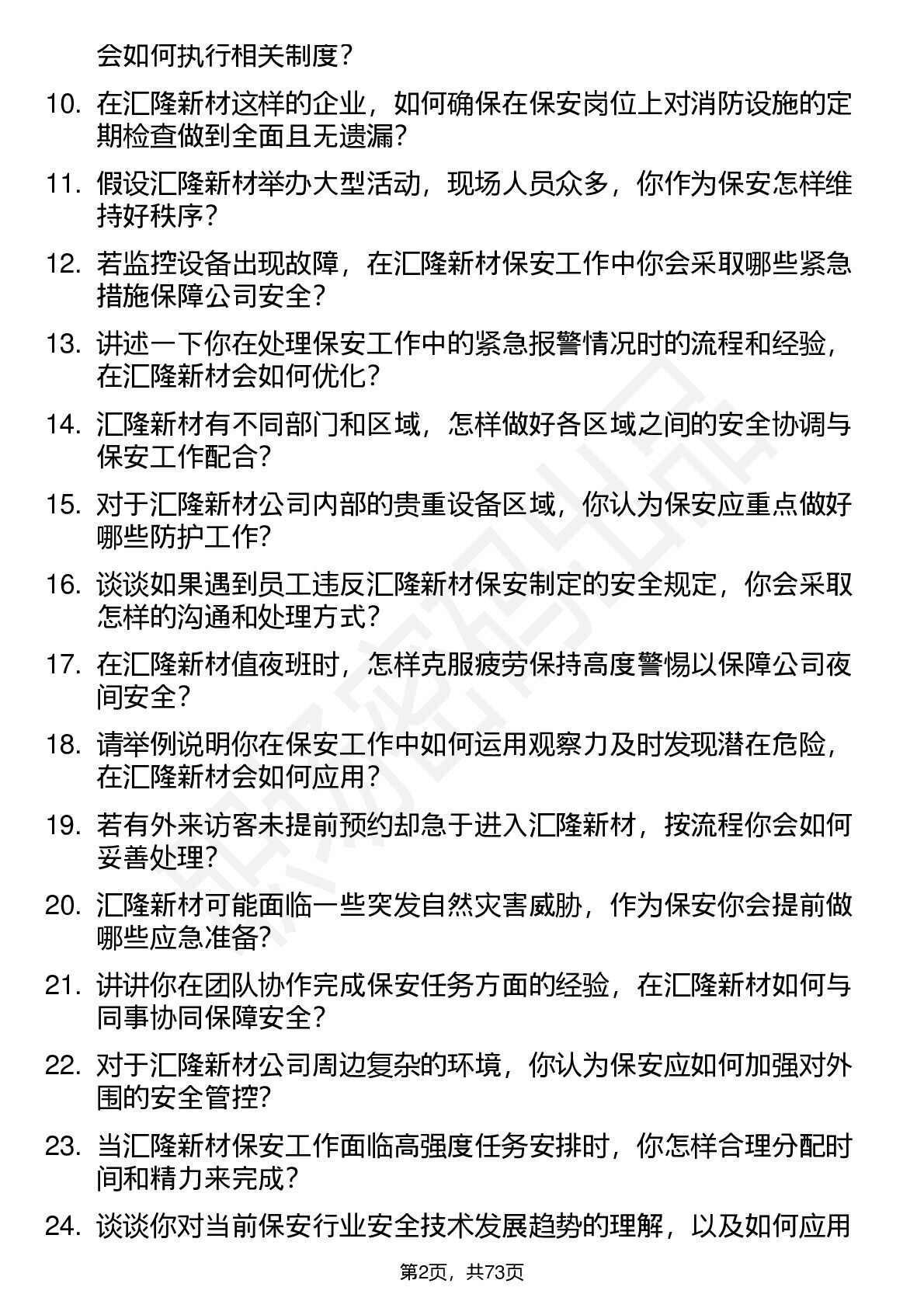 会如何执行相关制度？

10. 在汇隆新材这样的企业，如何确保在保安岗位上对消防设施的定期检查做到全面且无遗漏？

11. 假设汇隆新材举办大型活动，现场人员众多，你作为保安怎样维持好秩序？

12. 若监控设备出现故障，在汇隆新材保安工作中你会采取哪些紧急措施保障公司安全？

13. 讲述一下你在处理保安工作中的紧急报警情况时的流程和经验，在汇隆新材会如何优化？

14. 汇隆新材有不同部门和区域，怎样做好各区域之间的安全协调与保安工作配合？

15. 对于汇隆新材公司内部的贵重设备区域，你认为保安应重点做好哪些防护工作？

16. 谈谈如果遇到员工违反汇隆新材保安制定的安全规定，你会采取怎样的沟通和处理方式？

17. 在汇隆新材值夜班时，怎样克服疲劳保持高度警惕以保障公司夜间安全？

18. 请举例说明你在保安工作中如何运用观察力及时发现潜在危险，在汇隆新材会如何应用？

19. 若有外来访客未提前预约却急于进入汇隆新材，按流程你会如何妥善处理？

20. 汇隆新材可能面临一些突发自然灾害威胁，作为保安你会提前做哪些应急准备？

21. 讲讲你在团队协作完成保安任务方面的经验，在汇隆新材如何与同事协同保障安全？

22. 对于汇隆新材公司周边复杂的环境，你认为保安应如何加强对外围的安全管控？

23. 当汇隆新材保安工作面临高强度任务安排时，你怎样合理分配时间和精力来完成？

24. 谈谈你对当前保安行业安全技术发展趋势的理解，以及如何应用

第2页，共73页